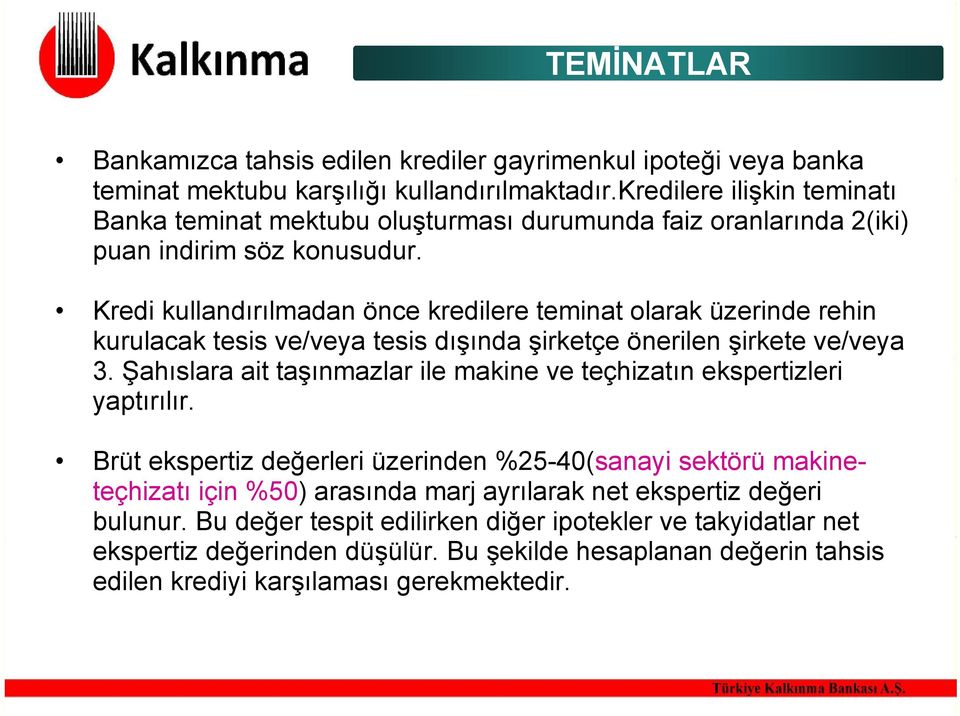 Kalkınma

TEMİNATLAR

• Bankamızca tahsis edilen krediler gayrimenkul ipoteği veya banka teminat mektubu karşılığı kullandırılmaktadır.Kredilere ilişkin teminatı Banka teminat mektubu oluşturması durumunda faiz oranlarında 2(iki) puan indirim söz konusudur.

• Kredi kullandırılmadan önce kredilere teminat olarak üzerinde rehin kurulacak tesis ve/veya tesis dışında şirketçe önerilen şirkete ve/veya 3. Şahıslara ait taşınmazlar ile makine ve teçhizatın ekspertizleri yaptırılır.

• Brüt ekspertiz değerleri üzerinden %25-40(sanayi sektörü makine-teçhizatı için %50) arasında marj ayrılarak net ekspertiz değeri bulunur. Bu değer tespit edilirken diğer ipotekler ve takyidatlar net ekspertiz değerinden düşülür. Bu şekilde hesaplanan değerin tahsis edilen krediyi karşılaması gerekmektedir.

Türkiye Kalkınma Bankası A.Ş.